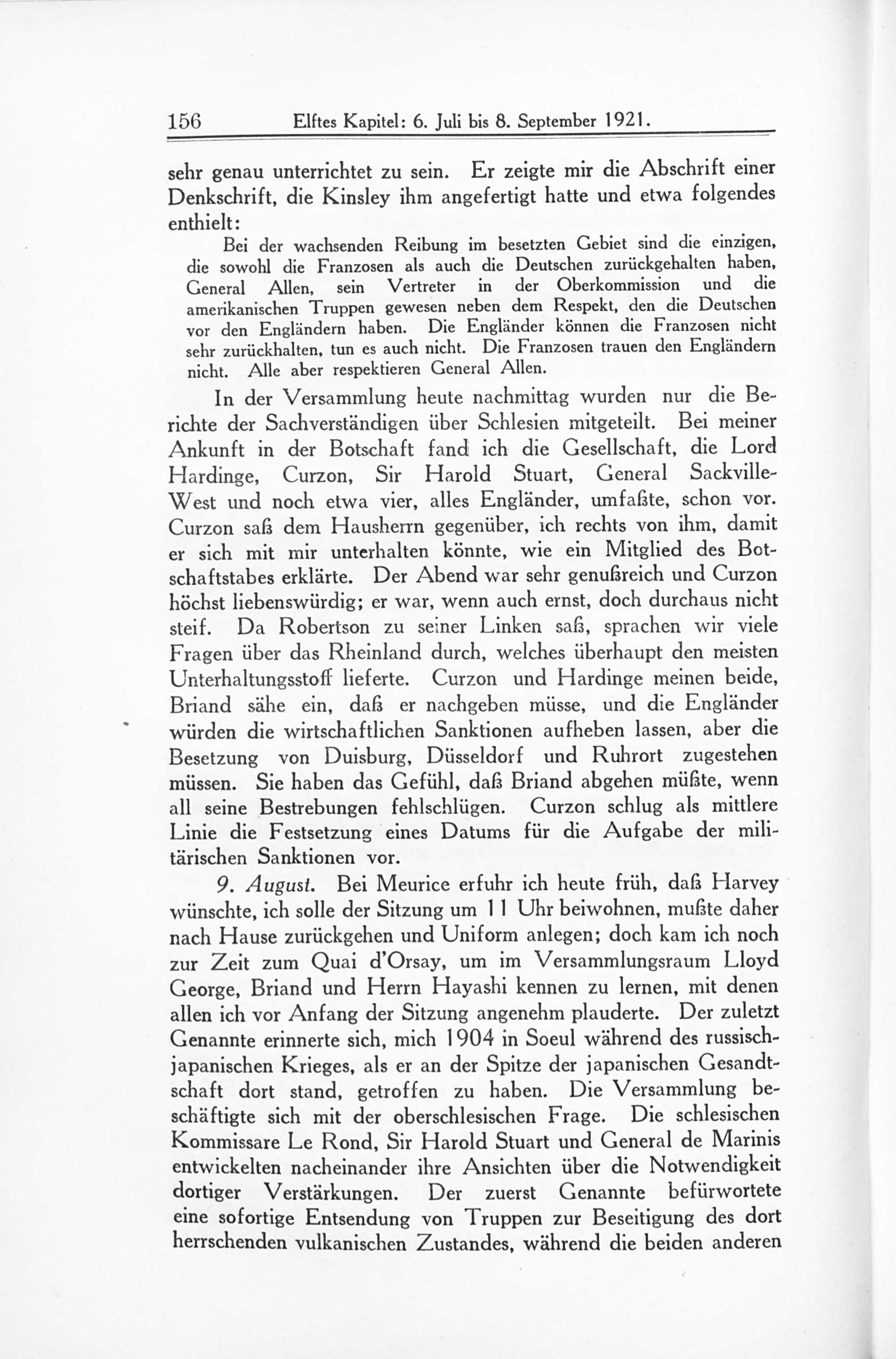 156 Elftes Kapitel: 6. Juli bis 8. September 1921.

sehr genau unterrichtet zu sein. Er zeigte mir die Abschrift einer Denkschrift, die Kinsley ihm angefertigt hatte und etwa folgendes enthielt:

Bei der wachsenden Reibung im besetzten Gebiet sind die einzigen, die sowohl die Franzosen als auch die Deutschen zurückgehalten haben, General Allen, sein Vertreter in der Oberkommission und die amerikanischen Truppen gewesen neben dem Respekt, den die Deutschen vor den Engländern haben. Die Engländer können die Franzosen nicht sehr zurückhalten, tun es auch nicht. Die Franzosen trauen den Engländern nicht. Alle aber respektieren General Allen.

In der Versammlung heute nachmittag wurden nur die Berichte der Sachverständigen über Schlesien mitgeteilt. Bei meiner Ankunft in der Botschaft fand ich die Gesellschaft, die Lord Hardinge, Curzon, Sir Harold Stuart, General Sackville-West und noch etwa vier, alles Engländer, umfaßte, schon vor. Curzon saß dem Hausherrn gegenüber, ich rechts von ihm, damit er sich mit mir unterhalten könnte, wie ein Mitglied des Botschaftstabes erklärte. Der Abend war sehr genußreich und Curzon höchst liebenswürdig; er war, wenn auch ernst, doch durchaus nicht steif. Da Robertson zu seiner Linken saß, sprachen wir viele Fragen über das Rheinland durch, welches überhaupt den meisten Unterhaltungsstoff lieferte. Curzon und Hardinge meinen beide, Briand sähe ein, daß er nachgeben müsse, und die Engländer würden die wirtschaftlichen Sanktionen aufheben lassen, aber die Besetzung von Duisburg, Düsseldorf und Ruhrort zugestehen müssen. Sie haben das Gefühl, daß Briand abgehen müßte, wenn all seine Bestrebungen fehlschlügen. Curzon schlug als mittlere Linie die Festsetzung eines Datums für die Aufgabe der militärischen Sanktionen vor.

9. August. Bei Meurice erfuhr ich heute früh, daß Harvey wünschte, ich solle der Sitzung um 11 Uhr beiwohnen, mußte daher nach Hause zurückgehen und Uniform anlegen; doch kam ich noch zur Zeit zum Quai d'Orsay, um im Versammlungsraum Lloyd George, Briand und Herrn Hayashi kennen zu lernen, mit denen allen ich vor Anfang der Sitzung angenehm plauderte. Der zuletzt Genannte erinnerte sich, mich 1904 in Soeul während des russisch-japanischen Krieges, als er an der Spitze der japanischen Gesandtschaft dort stand, getroffen zu haben. Die Versammlung beschäftigte sich mit der oberschlesischen Frage. Die schlesischen Kommissare Le Rond, Sir Harold Stuart und General de Marinis entwickelten nacheinander ihre Ansichten über die Notwendigkeit dortiger Verstärkungen. Der zuerst Genannte befürwortete eine sofortige Entsendung von Truppen zur Beseitigung des dort herrschenden vulkanischen Zustandes, während die beiden anderen